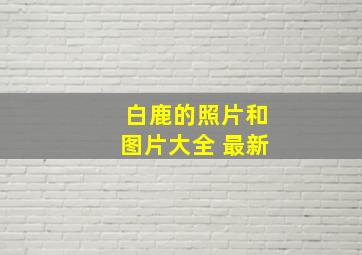 白鹿的照片和
图片大全 最新